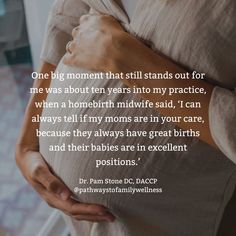 One big moment that still stands out for me was about ten years into my practice, when a homebirth midwife said, 'I can always tell if my moms are in your care, because they always have great births and their babies are in excellent positions.'

Dr. Pam Stone DC, DACCP
@pathwaystofamilywellness